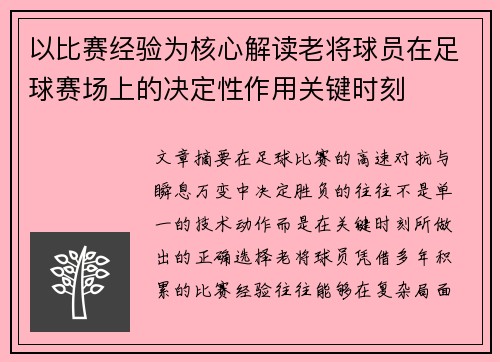 以比赛经验为核心解读老将球员在足球赛场上的决定性作用关键时刻

文章摘要在足球比赛的高速对抗与瞬息万变中决定胜负的往往不是单一的技术动作而是在关键时刻所做出的正确选择老将球员凭借多年积累的比赛经验往往能够在复杂局面